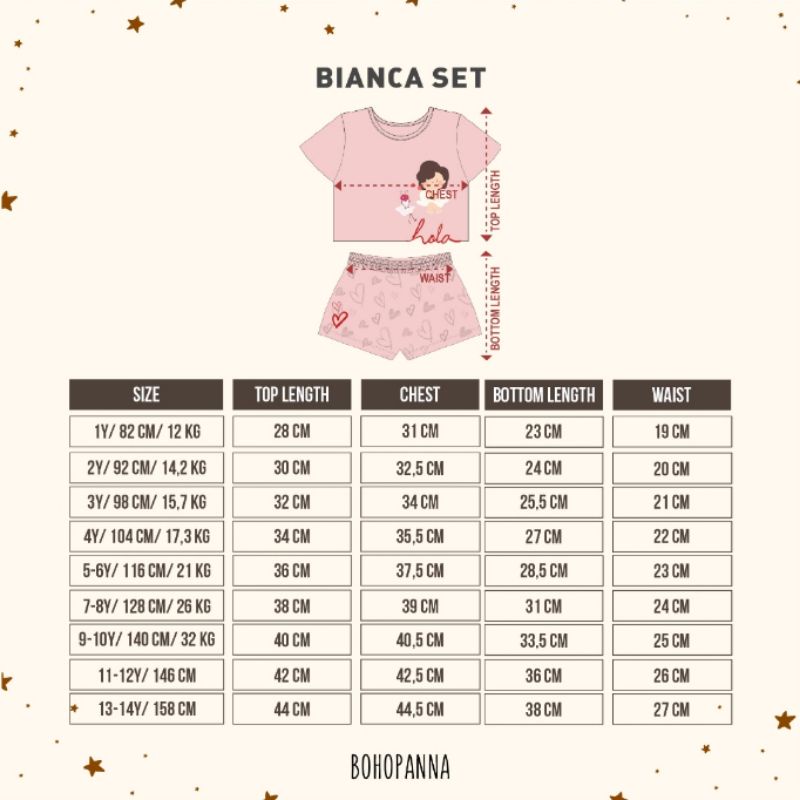 BIANCA SET

CHEST
TOP LENGTH
hola
WAIST
BOTTOM LENGTH

| SIZE | TOP LENGTH | CHEST | BOTTOM LENGTH | WAIST |
|---|---|---|---|---|
| 1Y/ 82 CM/ 12 KG | 28 CM | 31 CM | 23 CM | 19 CM |
| 2Y/ 92 CM/ 14,2 KG | 30 CM | 32,5 CM | 24 CM | 20 CM |
| 3Y/ 98 CM/ 15,7 KG | 32 CM | 34 CM | 25,5 CM | 21 CM |
| 4Y/ 104 CM/ 17,3 KG | 34 CM | 35,5 CM | 27 CM | 22 CM |
| 5-6Y/ 116 CM/ 21 KG | 36 CM | 37,5 CM | 28,5 CM | 23 CM |
| 7-8Y/ 128 CM/ 26 KG | 38 CM | 39 CM | 31 CM | 24 CM |
| 9-10Y/ 140 CM/ 32 KG | 40 CM | 40,5 CM | 33,5 CM | 25 CM |
| 11-12Y/ 146 CM | 42 CM | 42,5 CM | 36 CM | 26 CM |
| 13-14Y/ 158 CM | 44 CM | 44,5 CM | 38 CM | 27 CM |

BOHOPANNA